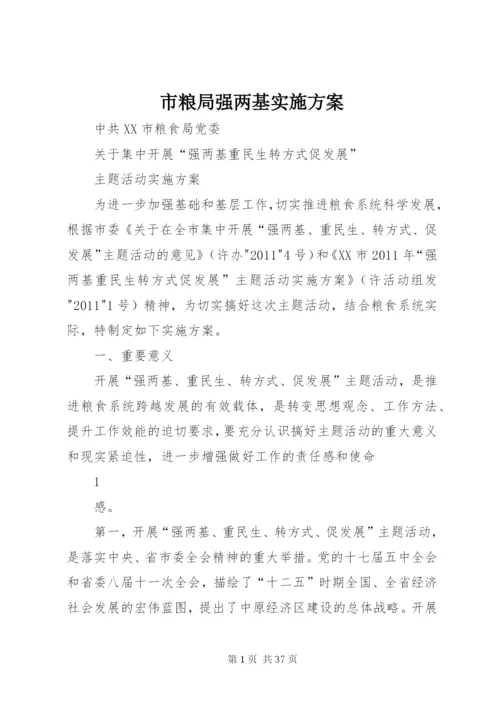 市粮局强两基实施方案

中共XX市粮食局党委

关于集中开展“强两基重民生转方式促发展”

主题活动实施方案

为进一步加强基础和基层工作,切实推进粮食系统科学发展,根据市委《关于在全市集中开展“强两基、重民生、转方式、促发展”主题活动的意见》（许办"2011"4号）和《XX市2011年“强两基重民生转方式促发展”主题活动实施方案》（许活动组发"2011"1号）精神，为切实搞好这次主题活动，结合粮食系统实际，特制定如下实施方案。

一、重要意义

开展“强两基、重民生、转方式、促发展”主题活动，是推进粮食系统跨越发展的有效载体，是转变思想观念、工作方法、提升工作效能的迫切要求，要充分认识搞好主题活动的重大意义和现实紧迫性，进一步增强做好工作的责任感和使命

1

感。

第一，开展“强两基、重民生、转方式、促发展”主题活动，是落实中央、省市委全会精神的重大举措。党的十七届五中全会和省委八届十一次全会，描绘了“十二五”时期全国、全省经济社会发展的宏伟蓝图，提出了中原经济区建设的总体战略。开展

第1页 共37页